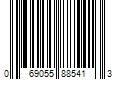 0 69055 88541 3